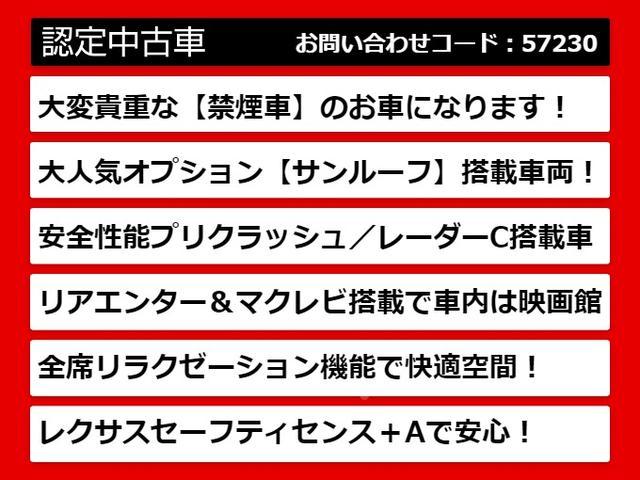 認定中古車 お問い合わせコード：57230

大変貴重な【禁煙車】のお車になります！

大人気オプション【サンルーフ】搭載車両！

安全性能プリクラッシュ／レーダーC搭載車

リアエンター＆マクレビ搭載で車内は映画館

全席リラクゼーション機能で快適空間！

レクサスセーフティセンス＋Aで安心！